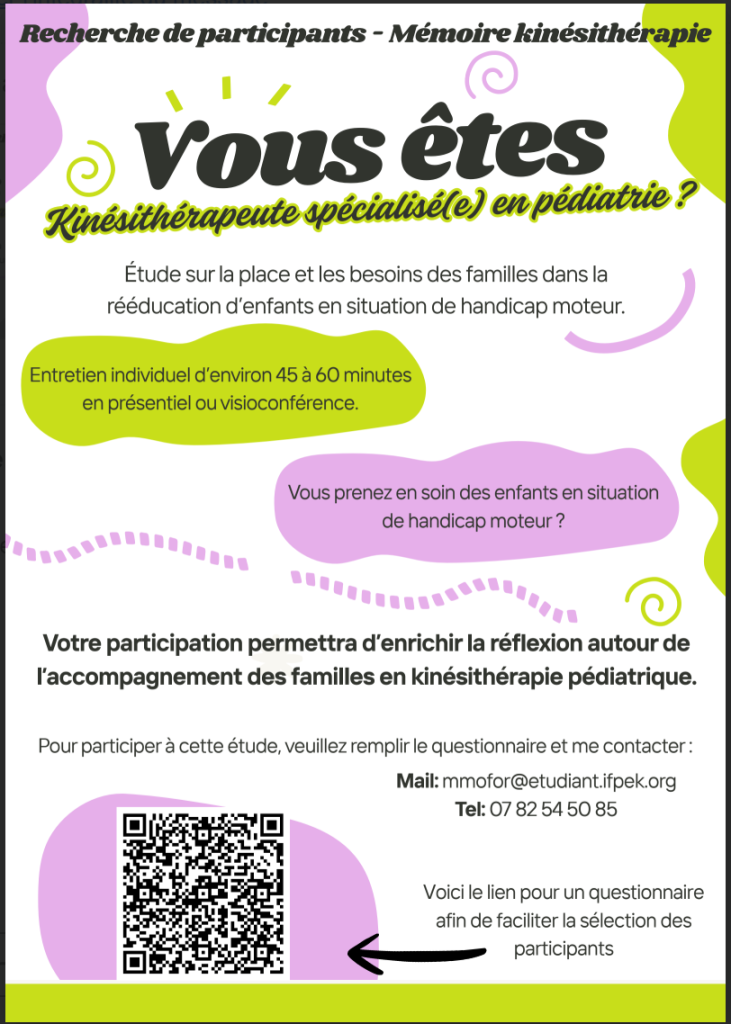 Recherche de participants - Mémoire kinésithérapie

Vous êtes

Kinésithérapeute spécialisé(e) en pédiatrie ?

Étude sur la place et les besoins des familles dans la rééducation d'enfants en situation de handicap moteur.

Entretien individuel d'environ 45 à 60 minutes en présentiel ou visioconférence.

Vous prenez en soin des enfants en situation de handicap moteur ?

Votre participation permettra d'enrichir la réflexion autour de l'accompagnement des familles en kinésithérapie pédiatrique.

Pour participer à cette étude, veuillez remplir le questionnaire et me contacter :

Mail: mmofor@etudiant.ifpek.org
Tel: 07 82 54 50 85

Voici le lien pour un questionnaire afin de faciliter la sélection des participants